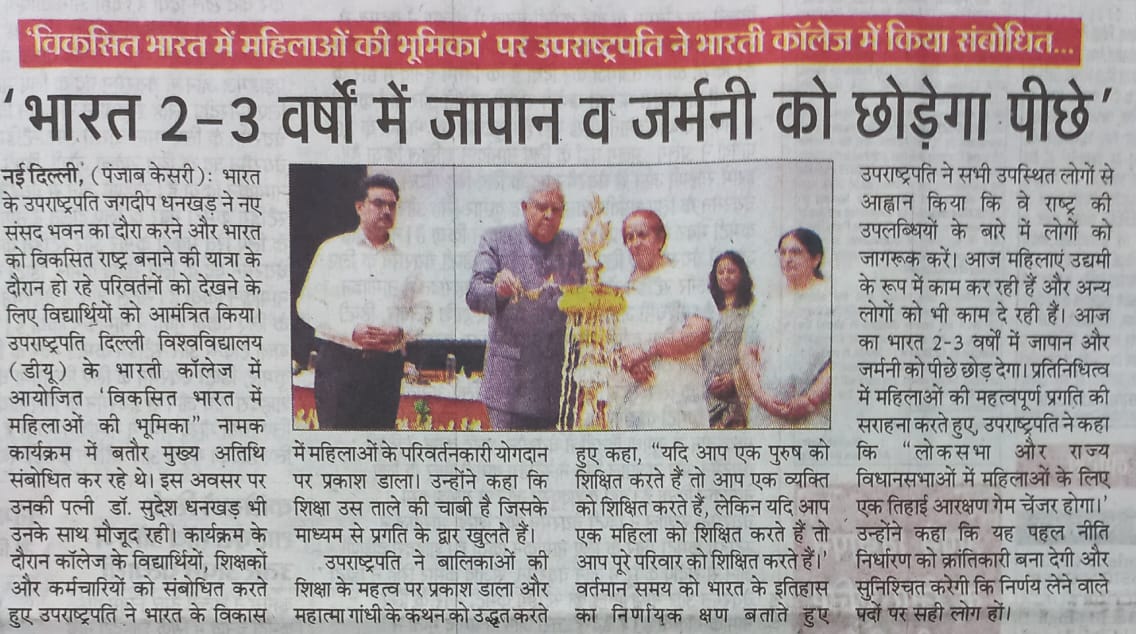 'विकसित भारत में महिलाओं की भूमिका' पर उपराष्ट्रपति ने भारती कॉलेज में किया संबोधित...

'भारत 2-3 वर्षों में जापान व जर्मनी को छोड़ेगा पीछे'

नई दिल्ली, (पंजाब केसरी): भारत के उपराष्ट्रपति जगदीप धनखड़ ने नए संसद भवन का दौरा करने और भारत को विकसित राष्ट्र बनाने की यात्रा के दौरान हो रहे परिवर्तनों को देखने के लिए विद्यार्थियों को आमंत्रित किया। उपराष्ट्रपति दिल्ली विश्वविद्यालय (डीयू) के भारती कॉलेज में आयोजित 'विकसित भारत में महिलाओं की भूमिका' नामक कार्यक्रम में बतौर मुख्य अतिथि संबोधित कर रहे थे। इस अवसर पर उनकी पत्नी डॉ. सुदेश धनखड़ भी उनके साथ मौजूद रही। कार्यक्रम के दौरान कॉलेज के विद्यार्थियों, शिक्षकों और कर्मचारियों को संबोधित करते हुए उपराष्ट्रपति ने भारत के विकास में महिलाओं के परिवर्तनकारी योगदान पर प्रकाश डाला। उन्होंने कहा कि शिक्षा उस ताले की चाबी है जिसके माध्यम से प्रगति के द्वार खुलते हैं।

उपराष्ट्रपति ने बालिकाओं की शिक्षा के महत्व पर प्रकाश डाला और महात्मा गांधी के कथन को उद्धृत करते हुए कहा, "यदि आप एक पुरुष को शिक्षित करते हैं तो आप एक व्यक्ति को शिक्षित करते हैं, लेकिन यदि आप एक महिला को शिक्षित करते हैं तो आप पूरे परिवार को शिक्षित करते हैं।' वर्तमान समय को भारत के इतिहास का निर्णायक क्षण बताते हुए उपराष्ट्रपति ने सभी उपस्थित लोगों से आह्वान किया कि वे राष्ट्र की उपलब्धियों के बारे में लोगों को जागरूक करें। आज महिलाएं उद्यमी के रूप में काम कर रही हैं और अन्य लोगों को भी काम दे रही हैं। आज का भारत 2-3 वर्षों में जापान और जर्मनी को पीछे छोड़ देगा। प्रतिनिधित्व में महिलाओं की महत्वपूर्ण प्रगति की सराहना करते हुए, उपराष्ट्रपति ने कहा कि "लोकसभा और राज्य विधानसभाओं में महिलाओं के लिए एक तिहाई आरक्षण गेम चेंजर होगा।' उन्होंने कहा कि यह पहल नीति निर्धारण को क्रांतिकारी बना देगी और सुनिश्चित करेगी कि निर्णय लेने वाले पदों पर सही लोग हों।